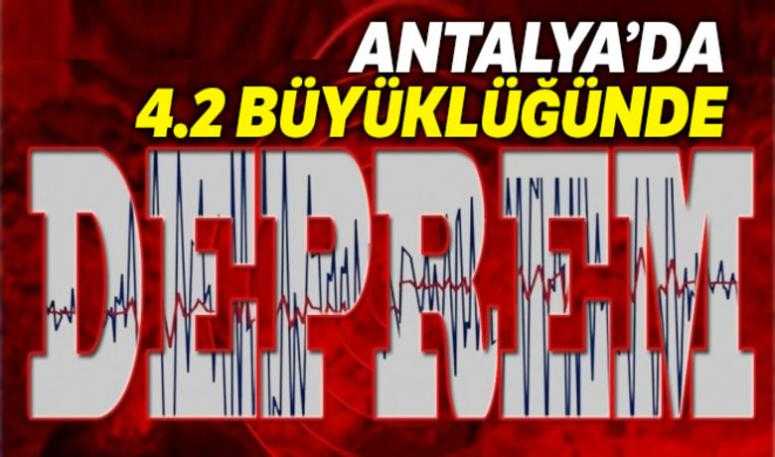 ANTALYA'DA
4.2 BÜYÜKLÜĞÜNDE
DEPREM